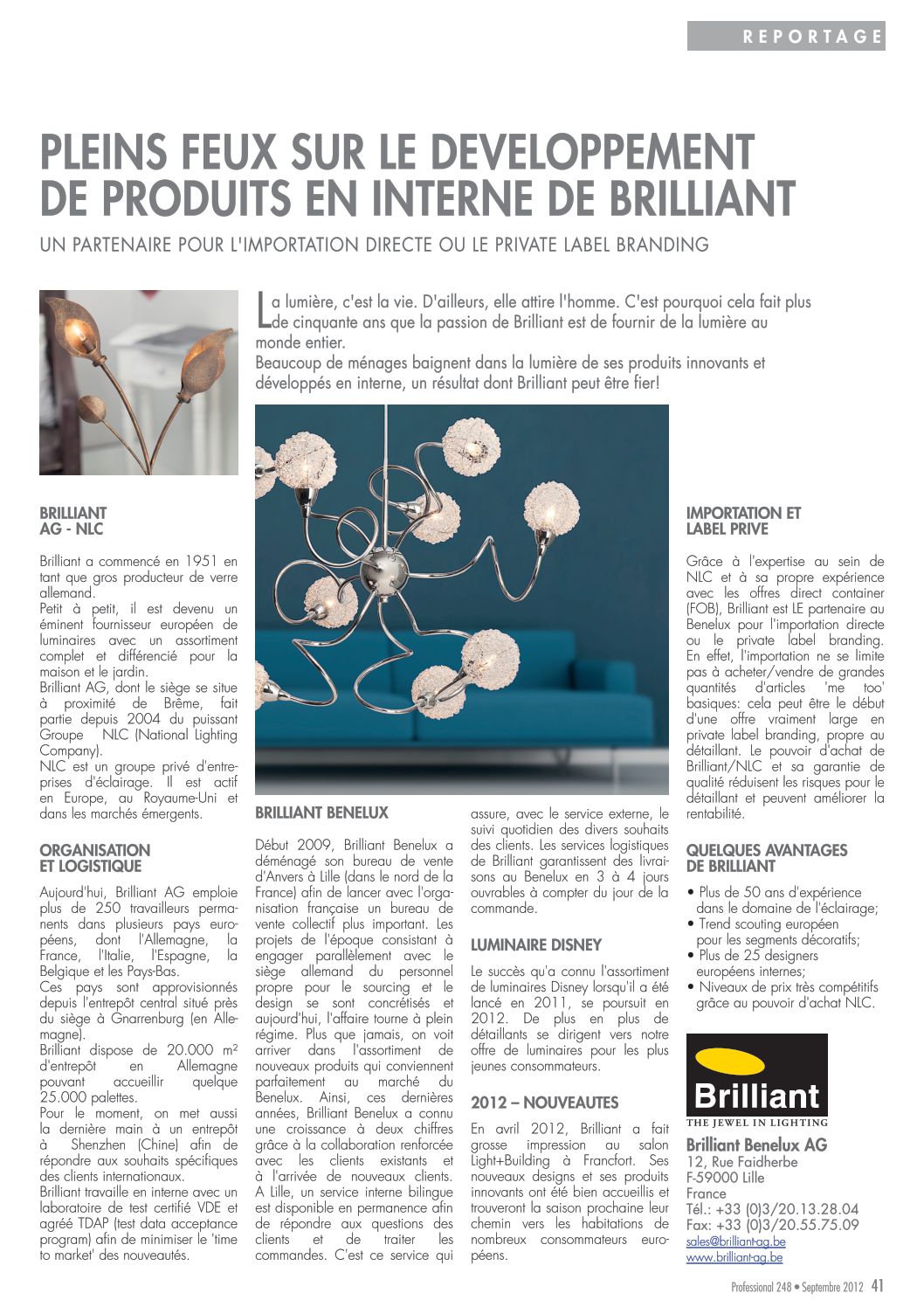 REPORTAGE

PLEINS FEUX SUR LE DEVELOPPEMENT DE PRODUITS EN INTERNE DE BRILLIANT

UN PARTENAIRE POUR L'IMPORTATION DIRECTE OU LE PRIVATE LABEL BRANDING

La lumière, c'est la vie. D'ailleurs, elle attire l'homme. C'est pourquoi cela fait plus de cinquante ans que la passion de Brilliant est de fournir de la lumière au monde entier.
Beaucoup de ménages baignent dans la lumière de ses produits innovants et développés en interne, un résultat dont Brilliant peut être fier!

BRILLIANT AG - NLC

Brilliant a commencé en 1951 en tant que gros producteur de verre allemand.
Petit à petit, il est devenu un éminent fournisseur européen de luminaires avec un assortiment complet et différencié pour la maison et le jardin.
Brilliant AG, dont le siège se situe à proximité de Brême, fait partie depuis 2004 du puissant Groupe NLC (National Lighting Company).
NLC est un groupe privé d'entreprises d'éclairage. Il est actif en Europe, au Royaume-Uni et dans les marchés émergents.

ORGANISATION ET LOGISTIQUE

Aujourd'hui, Brilliant AG emploie plus de 250 travailleurs permanents dans plusieurs pays européens, dont l'Allemagne, la France, l'Italie, l'Espagne, la Belgique et les Pays-Bas.
Ces pays sont approvisionnés depuis l'entrepôt central situé près du siège à Gnarrenburg (en Allemagne).
Brilliant dispose de 20.000 m² d'entrepôt en Allemagne pouvant accueillir quelque 25.000 palettes.
Pour le moment, on met aussi la dernière main à un entrepôt à Shenzhen (Chine) afin de répondre aux souhaits spécifiques des clients internationaux.
Brilliant travaille en interne avec un laboratoire de test certifié VDE et agréé TDAP (test data acceptance program) afin de minimiser le 'time to market' des nouveautés.

BRILLIANT BENELUX

Début 2009, Brilliant Benelux a déménagé son bureau de vente d'Anvers à Lille (dans le nord de la France) afin de lancer avec l'organisation française un bureau de vente collectif plus important. Les projets de l'époque consistant à engager parallèlement avec le siège allemand du personnel propre pour le sourcing et le design se sont concrétisés et aujourd'hui, l'affaire tourne à plein régime. Plus que jamais, on voit arriver dans l'assortiment de nouveaux produits qui conviennent parfaitement au marché du Benelux. Ainsi, ces dernières années, Brilliant Benelux a connu une croissance à deux chiffres grâce à la collaboration renforcée avec les clients existants et à l'arrivée de nouveaux clients. A Lille, un service interne bilingue est disponible en permanence afin de répondre aux questions des clients et de traiter les commandes. C'est ce service qui assure, avec le service externe, le suivi quotidien des divers souhaits des clients. Les services logistiques de Brilliant garantissent des livraisons au Benelux en 3 à 4 jours ouvrables à compter du jour de la commande.

LUMINAIRE DISNEY

Le succès qu'a connu l'assortiment de luminaires Disney lorsqu'il a été lancé en 2011, se poursuit en 2012. De plus en plus de détaillants se dirigent vers notre offre de luminaires pour les plus jeunes consommateurs.

2012 – NOUVEAUTES

En avril 2012, Brilliant a fait grosse impression au salon Light+Building à Francfort. Ses nouveaux designs et ses produits innovants ont été bien accueillis et trouveront la saison prochaine leur chemin vers les habitations de nombreux consommateurs européens.

IMPORTATION ET LABEL PRIVE

Grâce à l'expertise au sein de NLC et à sa propre expérience avec les offres direct container (FOB), Brilliant est LE partenaire au Benelux pour l'importation directe ou le private label branding. En effet, l'importation ne se limite pas à acheter/vendre de grandes quantités d'articles 'me too' basiques: cela peut être le début d'une offre vraiment large en private label branding, propre au détaillant. Le pouvoir d'achat de Brilliant/NLC et sa garantie de qualité réduisent les risques pour le détaillant et peuvent améliorer la rentabilité.

QUELQUES AVANTAGES DE BRILLIANT

• Plus de 50 ans d'expérience dans le domaine de l'éclairage;
• Trend scouting européen pour les segments décoratifs;
• Plus de 25 designers européens internes;
• Niveaux de prix très compétitifs grâce au pouvoir d'achat NLC.

Brilliant
THE JEWEL IN LIGHTING

Brilliant Benelux AG
12, Rue Faidherbe
F-59000 Lille
France
Tél.: +33 (0)3/20.13.28.04
Fax: +33 (0)3/20.55.75.09
sales@brilliant-ag.be
www.brilliant-ag.be

Professional 248 • Septembre 2012 41